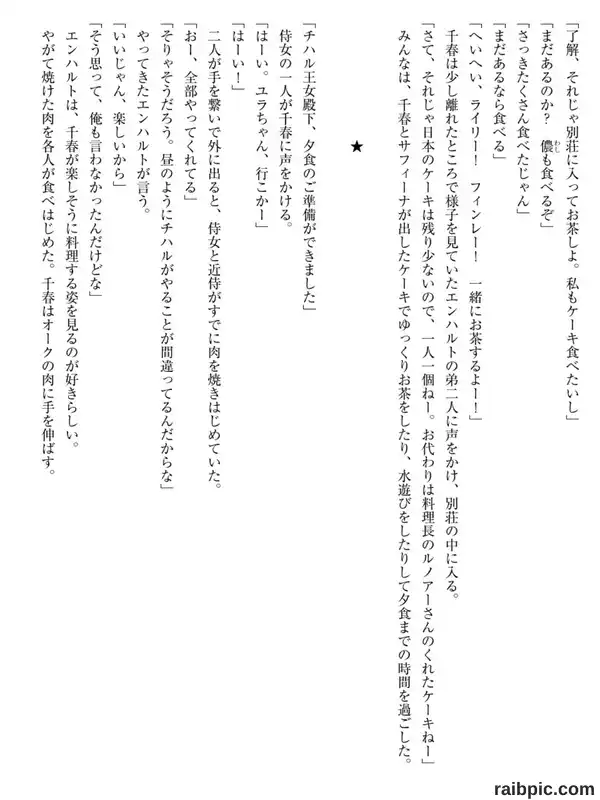 「了解、それじゃ別荘に入ってお茶しよ。私もケーキ食べたいし」
「まだあるのか？　儂も食べるぞ」
「さっきたくさん食べたじゃん」
「まだあるなら食べる」
「へいへい、ライリー！　フィンレー！　一緒にお茶するよー！」
千春は少し離れたところで様子を見ていたエンハルトの弟二人に声をかけ、別荘の中に入る。
「さて、それじゃ日本のケーキは残り少ないので、一人一個ねー。お代わりは料理長のルノアーさんのくれたケーキねー」
みんなは、千春とサフィーナが出したケーキでゆっくりお茶をしたり、水遊びをしたりして夕食までの時間を過ごした。

★

「チハル王女殿下、夕食のご準備ができました」
侍女の一人が千春に声をかける。
「はーい。ユラちゃん、行こかー」
「はーい！」
二人が手を繋いで外に出ると、侍女と近侍がすでに肉を焼きはじめていた。
「おー、全部やってくれてる」
「そりゃそうだろう。昼のようにチハルがやることが間違ってるんだからな」
やってきたエンハルトが言う。
「いいじゃん、楽しいから」
「そう思って、俺も言わなかったんだけどな」
エンハルトは、千春が楽しそうに料理する姿を見るのが好きらしい。
やがて焼けた肉を各人が食べはじめた。千春はオークの肉に手を伸ばす。

raibpic.com